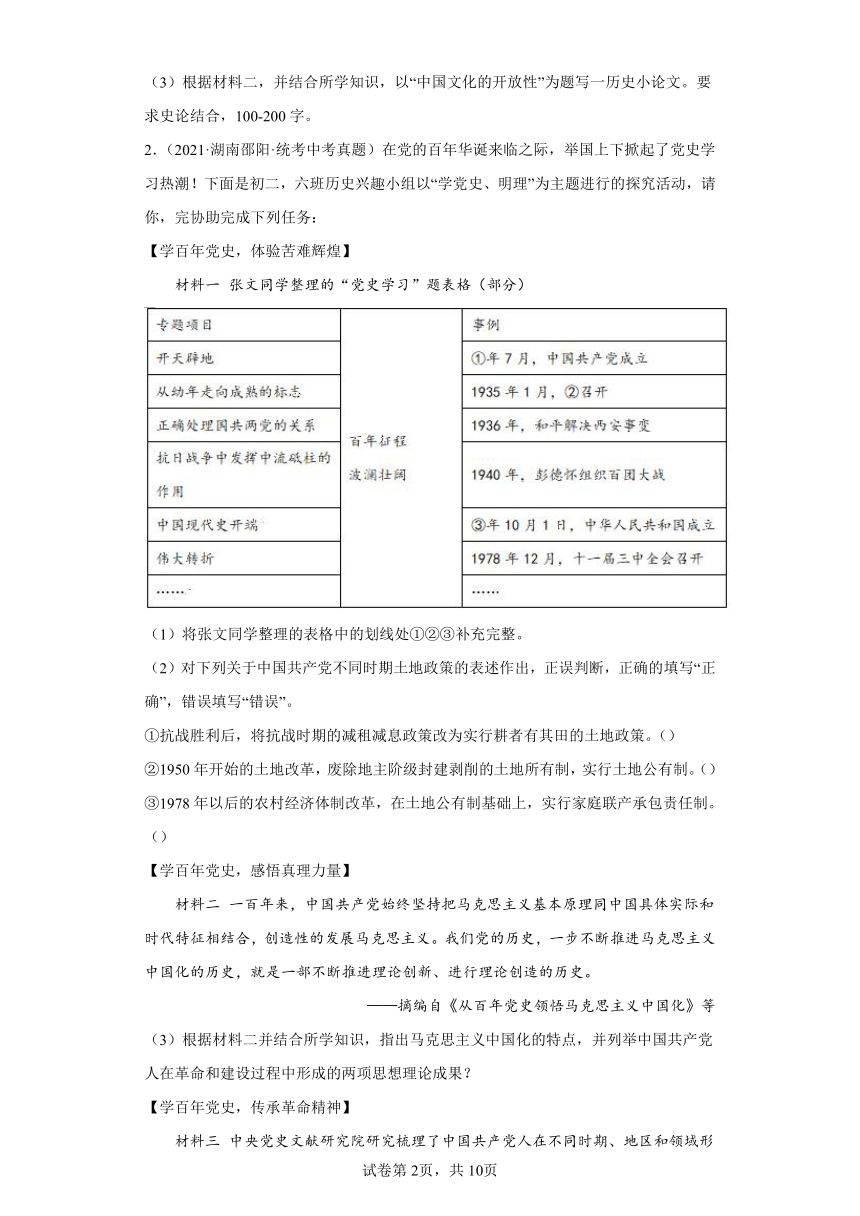 （3）根据材料二，并结合所学知识，以“中国文化的开放性”为题写一历史小论文。要求史论结合，100-200 字。

2．（2021·湖南邵阳·统考中考真题）在党的百年华诞来临之际，举国上下掀起了党史学习热潮！下面是初二，六班历史兴趣小组以“学党史、明理”为主题进行的探究活动，请你，完协助完成下列任务：

【学百年党史，体验苦难辉煌】

材料一 张文同学整理的“党史学习”题表格（部分）

| 专题项目 | | 事例 |
|---|---|---|
| 开天辟地 | 百年征程 波澜壮阔 | ①年 7 月，中国共产党成立 |
| 从幼年走向成熟的标志 | | 1935 年 1 月，②召开 |
| 正确处理国共两党的关系 | | 1936 年，和平解决西安事变 |
| 抗日战争中发挥中流砥柱的作用 | | 1940 年，彭德怀组织百团大战 |
| 中国现代史开端 | | ③年 10 月 1 日，中华人民共和国成立 |
| 伟大转折 | | 1978 年 12 月，十一届三中全会召开 |
| …… | | …… |

（1）将张文同学整理的表格中的划线处①②③补充完整。

（2）对下列关于中国共产党不同时期土地政策的表述作出，正误判断，正确的填写“正确”，错误填写“错误”。

①抗战胜利后，将抗战时期的减租减息政策改为实行耕者有其田的土地政策。（）

②1950 年开始的土地改革，废除地主阶级封建剥削的土地所有制，实行土地公有制。（）

③1978 年以后的农村经济体制改革，在土地公有制基础上，实行家庭联产承包责任制。（）

【学百年党史，感悟真理力量】

材料二 一百年来，中国共产党始终坚持把马克思主义基本原理同中国具体实际和时代特征相结合，创造性的发展马克思主义。我们党的历史，一步不断推进马克思主义中国化的历史，就是一部不断推进理论创新、进行理论创造的历史。

——摘编自《从百年党史领悟马克思主义中国化》等

（3）根据材料二并结合所学知识，指出马克思主义中国化的特点，并列举中国共产党人在革命和建设过程中形成的两项思想理论成果？

【学百年党史，传承革命精神】

材料三 中央党史文献研究院研究梳理了中国共产党人在不同时期、地区和领域形

试卷第 2页，共 10页